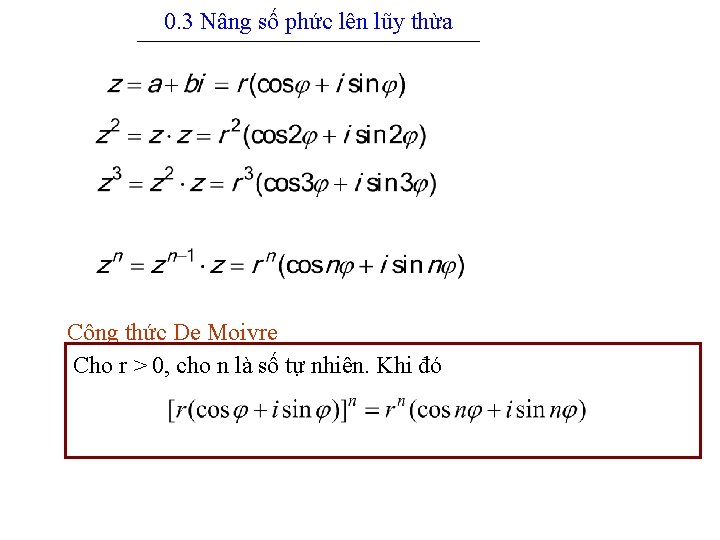 0.3 Nâng số phức lên lũy thừa

$z = a + bi = r(\cos\varphi + i\sin\varphi)$

$z^2 = z \cdot z = r^2(\cos 2\varphi + i\sin 2\varphi)$

$z^3 = z^2 \cdot z = r^3(\cos 3\varphi + i\sin 3\varphi)$

$z^n = z^{n-1} \cdot z = r^n(\cos n\varphi + i\sin n\varphi)$

Công thức De Moivre

Cho r > 0, cho n là số tự nhiên. Khi đó

$[r(\cos\varphi + i\sin\varphi)]^n = r^n(\cos n\varphi + i\sin n\varphi)$